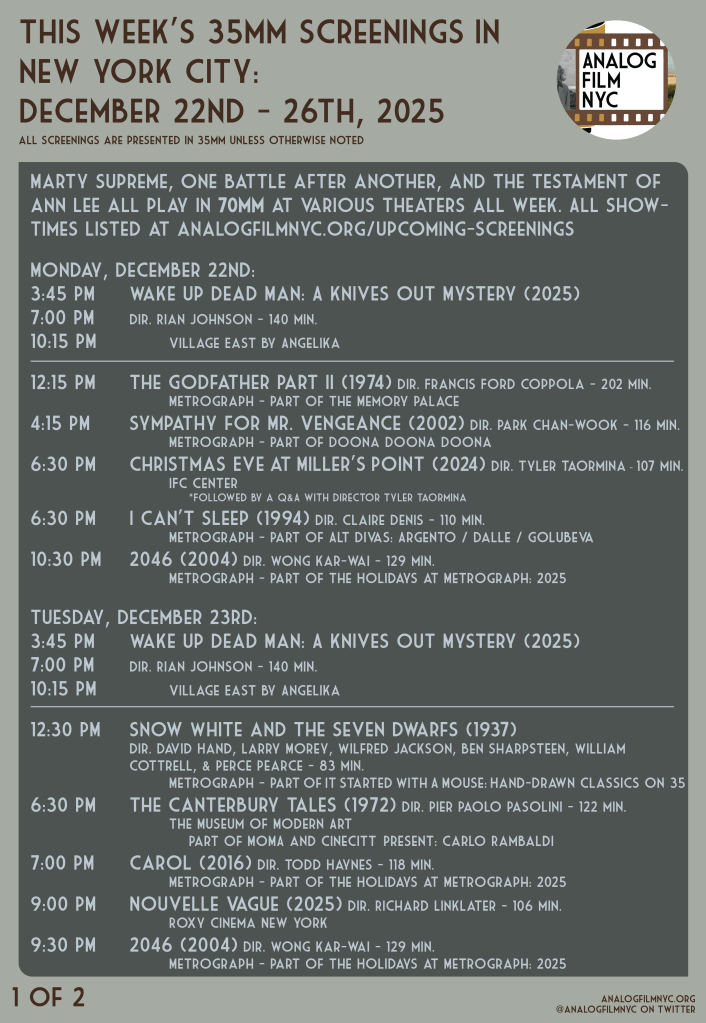 THIS WEEK'S 35MM SCREENINGS IN NEW YORK CITY: DECEMBER 22ND - 26TH, 2025

ALL SCREENINGS ARE PRESENTED IN 35MM UNLESS OTHERWISE NOTED

ANALOG FILM NYC

MARTY SUPREME, ONE BATTLE AFTER ANOTHER, AND THE TESTAMENT OF ANN LEE ALL PLAY IN 70MM AT VARIOUS THEATERS ALL WEEK. ALL SHOWTIMES LISTED AT ANALOGFILMNYC.ORG/UPCOMING-SCREENINGS

MONDAY, DECEMBER 22ND:
3:45 PM WAKE UP DEAD MAN: A KNIVES OUT MYSTERY (2025)
7:00 PM DIR. RIAN JOHNSON - 140 MIN.
10:15 PM VILLAGE EAST BY ANGELIKA

12:15 PM THE GODFATHER PART II (1974) DIR. FRANCIS FORD COPPOLA - 202 MIN.
METROGRAPH - PART OF THE MEMORY PALACE
4:15 PM SYMPATHY FOR MR. VENGEANCE (2002) DIR. PARK CHAN-WOOK - 116 MIN.
METROGRAPH - PART OF DOONA DOONA DOONA
6:30 PM CHRISTMAS EVE AT MILLER'S POINT (2024) DIR. TYLER TAORMINA - 107 MIN.
IFC CENTER
*FOLLOWED BY A Q&A WITH DIRECTOR TYLER TAORMINA
6:30 PM I CAN'T SLEEP (1994) DIR. CLAIRE DENIS - 110 MIN.
METROGRAPH - PART OF ALT DIVAS: ARGENTO / DALLE / GOLUBEVA
10:30 PM 2046 (2004) DIR. WONG KAR-WAI - 129 MIN.
METROGRAPH - PART OF THE HOLIDAYS AT METROGRAPH: 2025

TUESDAY, DECEMBER 23RD:
3:45 PM WAKE UP DEAD MAN: A KNIVES OUT MYSTERY (2025)
7:00 PM DIR. RIAN JOHNSON - 140 MIN.
10:15 PM VILLAGE EAST BY ANGELIKA

12:30 PM SNOW WHITE AND THE SEVEN DWARFS (1937)
DIR. DAVID HAND, LARRY MOREY, WILFRED JACKSON, BEN SHARPSTEEN, WILLIAM COTTRELL, & PERCE PEARCE - 83 MIN.
METROGRAPH - PART OF IT STARTED WITH A MOUSE: HAND-DRAWN CLASSICS ON 35
6:30 PM THE CANTERBURY TALES (1972) DIR. PIER PAOLO PASOLINI - 122 MIN.
THE MUSEUM OF MODERN ART
PART OF MOMA AND CINECITT PRESENT: CARLO RAMBALDI
7:00 PM CAROL (2016) DIR. TODD HAYNES - 118 MIN.
METROGRAPH - PART OF THE HOLIDAYS AT METROGRAPH: 2025
9:00 PM NOUVELLE VAGUE (2025) DIR. RICHARD LINKLATER - 106 MIN.
ROXY CINEMA NEW YORK
9:30 PM 2046 (2004) DIR. WONG KAR-WAI - 129 MIN.
METROGRAPH - PART OF THE HOLIDAYS AT METROGRAPH: 2025

1 OF 2

ANALOGFILMNYC.ORG
@ANALOGFILMNYC ON TWITTER